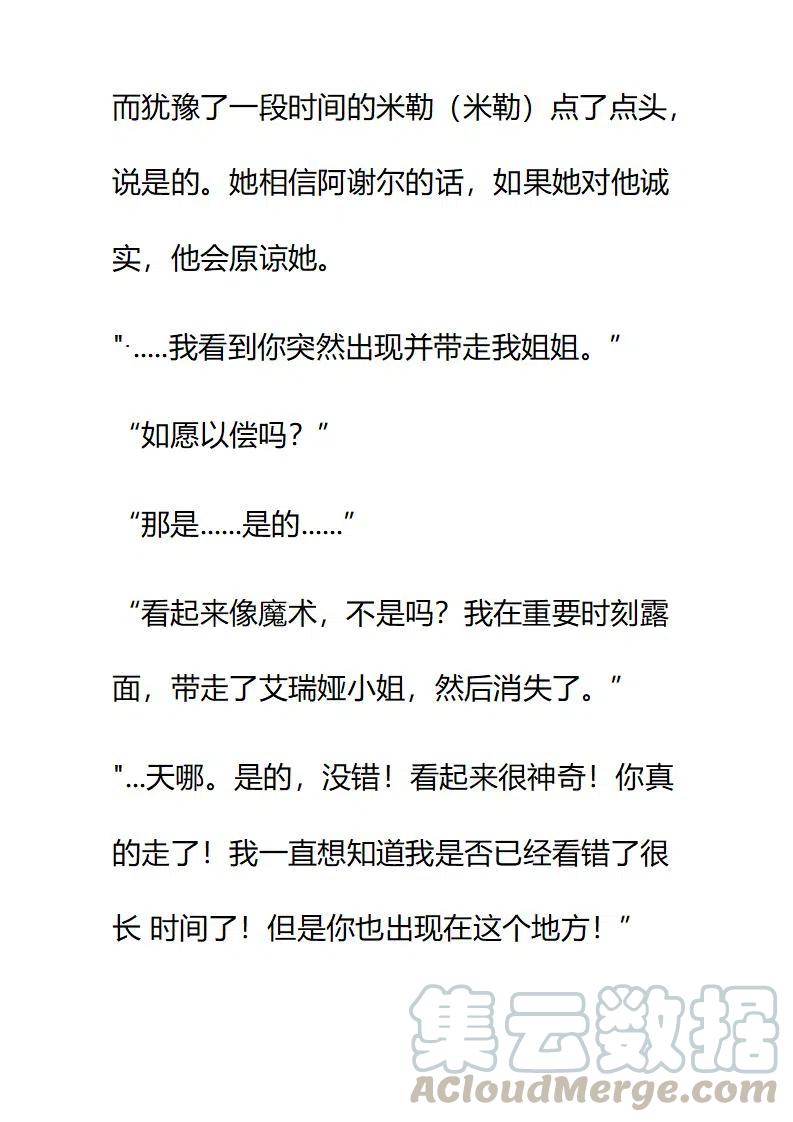 而犹豫了一段时间的米勒（米勒）点了点头，说是的。她相信阿谢尔的话，如果她对他诚实，他会原谅她。

"·.....我看到你突然出现并带走我姐姐。”

“如愿以偿吗？”

“那是……是的……”

“看起来像魔术，不是吗？我在重要时刻露面，带走了艾瑞娅小姐，然后消失了。”

"...天哪。是的，没错！看起来很神奇！你真的走了！我一直想知道我是否已经看错了很长 时间了！但是你也出现在这个地方！”

集云数据
ACloudMerge.com